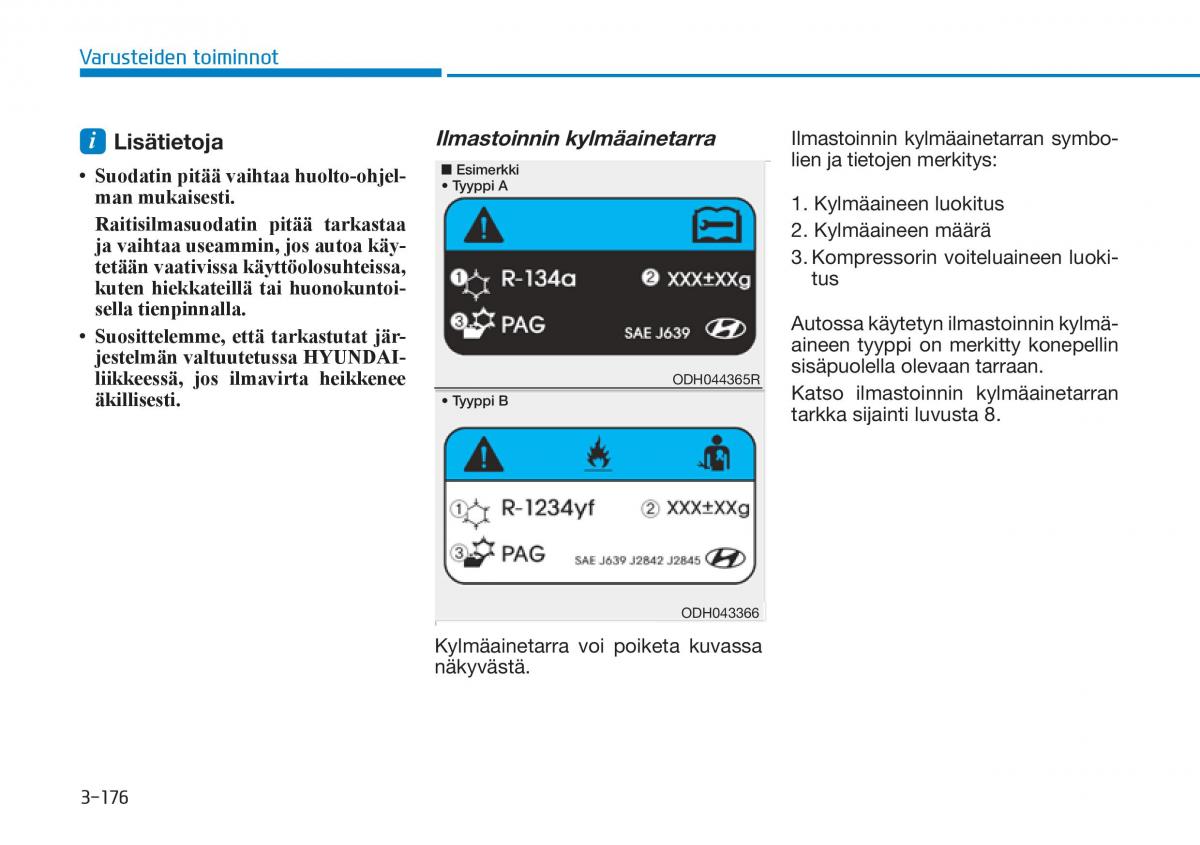 Varusteiden toiminnot

i Lisätietoja

• Suodatin pitää vaihtaa huolto-ohjelman mukaisesti.

Raitisilmasuodatin pitää tarkastaa ja vaihtaa useammin, jos autoa käytetään vaativissa käyttöolosuhteissa, kuten hiekkateillä tai huonokuntoisella tienpinnalla.

• Suosittelemme, että tarkastutat järjestelmän valtuutetussa HYUNDAI-liikkeessä, jos ilmavirta heikkenee äkillisesti.

Ilmastoinnin kylmäainetarra

■ Esimerkki
• Tyyppi A

① R-134a ② XXX±XXg
③ PAG SAE J639

ODH044365R

• Tyyppi B

① R-1234yf ② XXX±XXg
③ PAG SAE J639 J2842 J2845

ODH043366

Kylmäainetarra voi poiketa kuvassa näkyvästä.

Ilmastoinnin kylmäainetarran symbolien ja tietojen merkitys:

1. Kylmäaineen luokitus
2. Kylmäaineen määrä
3. Kompressorin voiteluaineen luokitus

Autossa käytetyn ilmastoinnin kylmäaineen tyyppi on merkitty konepellin sisäpuolella olevaan tarraan.

Katso ilmastoinnin kylmäainetarran tarkka sijainti luvusta 8.

3-176